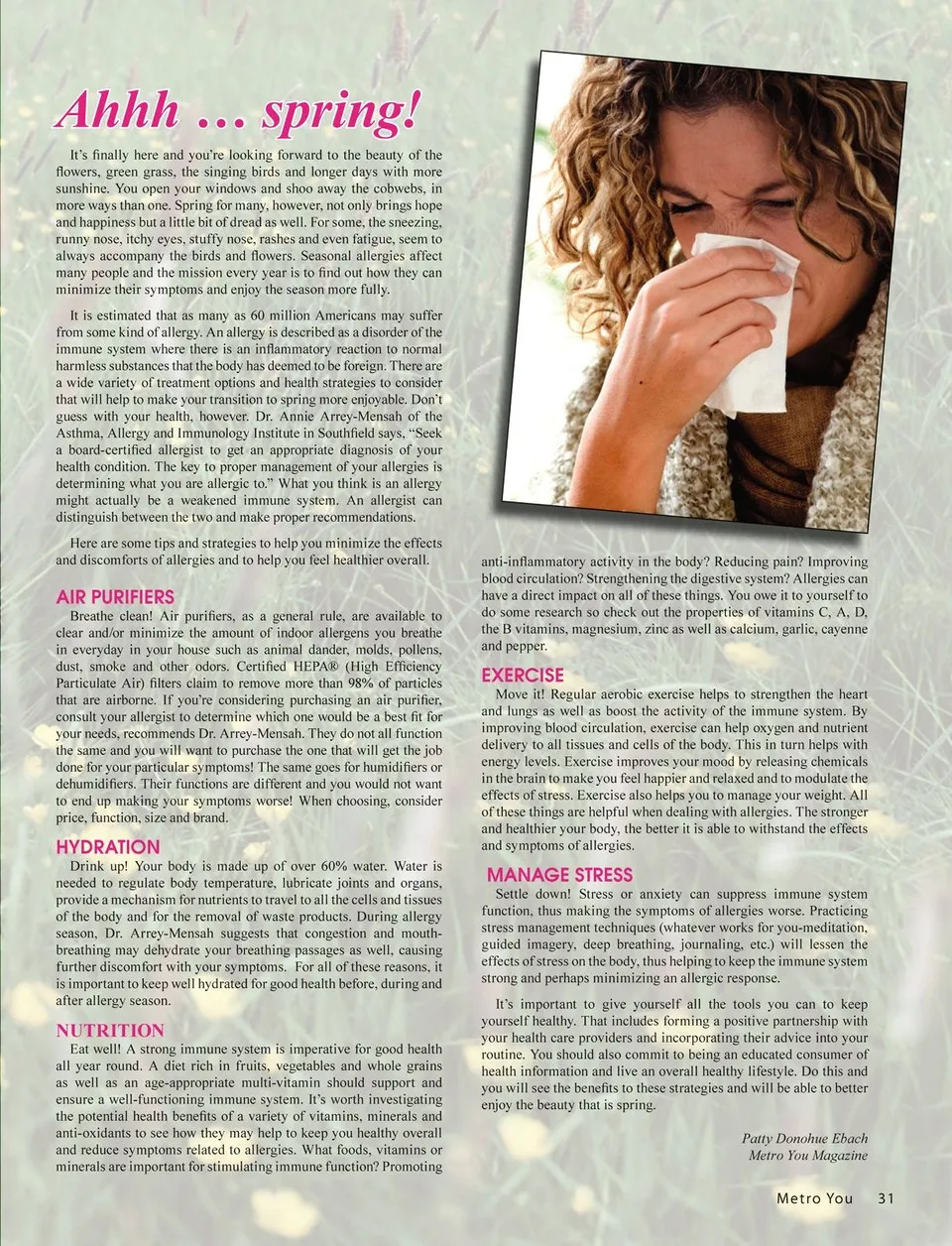 Ahhh … spring!

It's finally here and you're looking forward to the beauty of the flowers, green grass, the singing birds and longer days with more sunshine. You open your windows and shoo away the cobwebs, in more ways than one. Spring for many, however, not only brings hope and happiness but a little bit of dread as well. For some, the sneezing, runny nose, itchy eyes, stuffy nose, rashes and even fatigue, seem to always accompany the birds and flowers. Seasonal allergies affect many people and the mission every year is to find out how they can minimize their symptoms and enjoy the season more fully.

It is estimated that as many as 60 million Americans may suffer from some kind of allergy. An allergy is described as a disorder of the immune system where there is an inflammatory reaction to normal harmless substances that the body has deemed to be foreign. There are a wide variety of treatment options and health strategies to consider that will help to make your transition to spring more enjoyable. Don't guess with your health, however. Dr. Annie Arrey-Mensah of the Asthma, Allergy and Immunology Institute in Southfield says, "Seek a board-certified allergist to get an appropriate diagnosis of your health condition. The key to proper management of your allergies is determining what you are allergic to." What you think is an allergy might actually be a weakened immune system. An allergist can distinguish between the two and make proper recommendations.

Here are some tips and strategies to help you minimize the effects and discomforts of allergies and to help you feel healthier overall.

AIR PURIFIERS
Breathe clean! Air purifiers, as a general rule, are available to clear and/or minimize the amount of indoor allergens you breathe in everyday in your house such as animal dander, molds, pollens, dust, smoke and other odors. Certified HEPA® (High Efficiency Particulate Air) filters claim to remove more than 98% of particles that are airborne. If you're considering purchasing an air purifier, consult your allergist to determine which one would be a best fit for your needs, recommends Dr. Arrey-Mensah. They do not all function the same and you will want to purchase the one that will get the job done for your particular symptoms! The same goes for humidifiers or dehumidifiers. Their functions are different and you would not want to end up making your symptoms worse! When choosing, consider price, function, size and brand.

HYDRATION
Drink up! Your body is made up of over 60% water. Water is needed to regulate body temperature, lubricate joints and organs, provide a mechanism for nutrients to travel to all the cells and tissues of the body and for the removal of waste products. During allergy season, Dr. Arrey-Mensah suggests that congestion and mouth-breathing may dehydrate your breathing passages as well, causing further discomfort with your symptoms. For all of these reasons, it is important to keep well hydrated for good health before, during and after allergy season.

NUTRITION
Eat well! A strong immune system is imperative for good health all year round. A diet rich in fruits, vegetables and whole grains as well as an age-appropriate multi-vitamin should support and ensure a well-functioning immune system. It's worth investigating the potential health benefits of a variety of vitamins, minerals and anti-oxidants to see how they may help to keep you healthy overall and reduce symptoms related to allergies. What foods, vitamins or minerals are important for stimulating immune function? Promoting anti-inflammatory activity in the body? Reducing pain? Improving blood circulation? Strengthening the digestive system? Allergies can have a direct impact on all of these things. You owe it to yourself to do some research so check out the properties of vitamins C, A, D, the B vitamins, magnesium, zinc as well as calcium, garlic, cayenne and pepper.

EXERCISE
Move it! Regular aerobic exercise helps to strengthen the heart and lungs as well as boost the activity of the immune system. By improving blood circulation, exercise can help oxygen and nutrient delivery to all tissues and cells of the body. This in turn helps with energy levels. Exercise improves your mood by releasing chemicals in the brain to make you feel happier and relaxed and to modulate the effects of stress. Exercise also helps you to manage your weight. All of these things are helpful when dealing with allergies. The stronger and healthier your body, the better it is able to withstand the effects and symptoms of allergies.

MANAGE STRESS
Settle down! Stress or anxiety can suppress immune system function, thus making the symptoms of allergies worse. Practicing stress management techniques (whatever works for you-meditation, guided imagery, deep breathing, journaling, etc.) will lessen the effects of stress on the body, thus helping to keep the immune system strong and perhaps minimizing an allergic response.

It's important to give yourself all the tools you can to keep yourself healthy. That includes forming a positive partnership with your health care providers and incorporating their advice into your routine. You should also commit to being an educated consumer of health information and live an overall healthy lifestyle. Do this and you will see the benefits to these strategies and will be able to better enjoy the beauty that is spring.

Patty Donohue Ebach
Metro You Magazine

Metro You 31